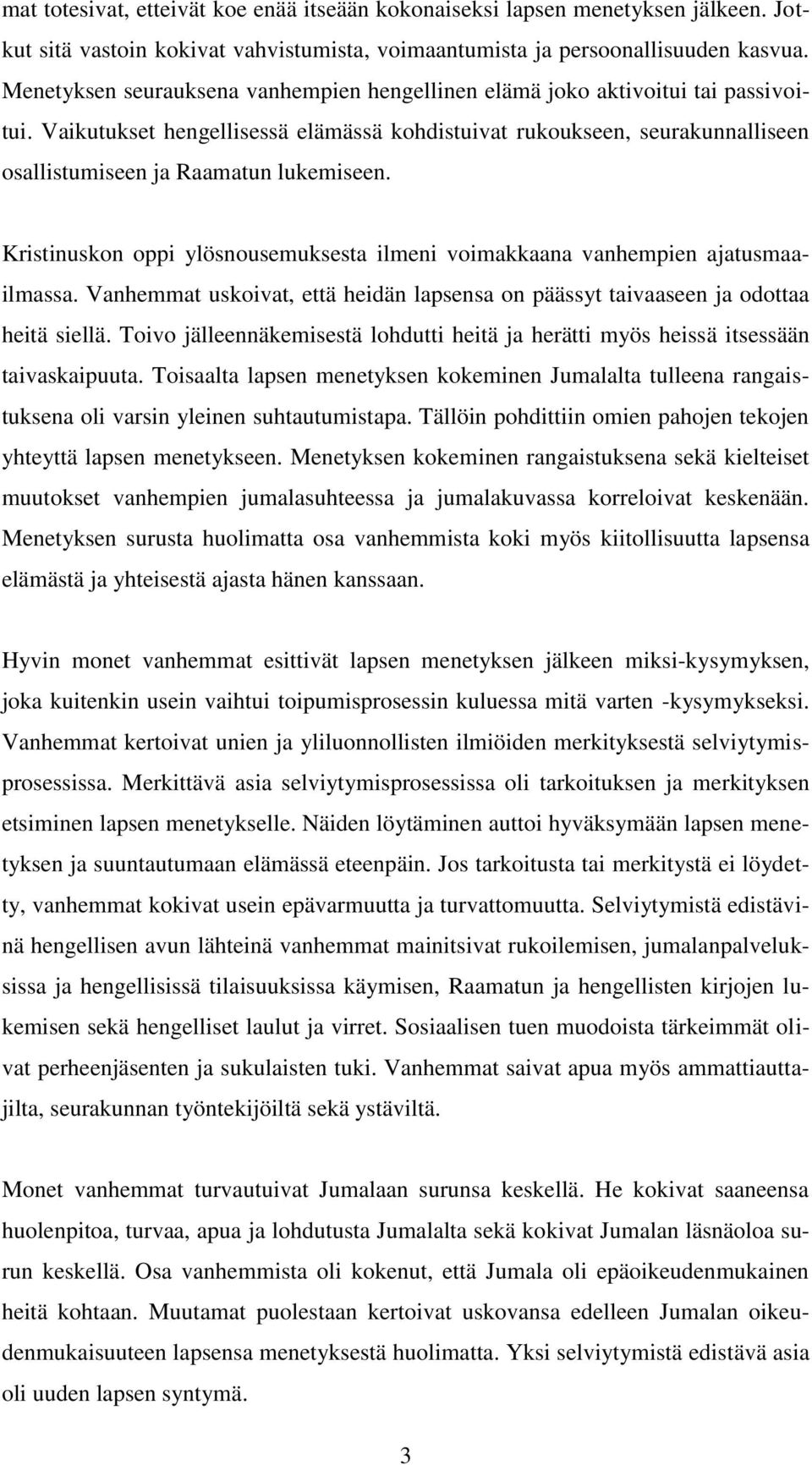 mat totesivat, etteivät koe enää itseään kokonaiseksi lapsen menetyksen jälkeen. Jotkut sitä vastoin kokivat vahvistumista, voimaantumista ja persoonallisuuden kasvua. Menetyksen seurauksena vanhempien hengellinen elämä joko aktivoitui tai passivoitui. Vaikutukset hengellisessä elämässä kohdistuivat rukoukseen, seurakunnalliseen osallistumiseen ja Raamatun lukemiseen.

Kristinuskon oppi ylösnousemuksesta ilmeni voimakkaana vanhempien ajatusmaailmassa. Vanhemmat uskoivat, että heidän lapsensa on päässyt taivaaseen ja odottaa heitä siellä. Toivo jälleennäkemisestä lohdutti heitä ja herätti myös heissä itsessään taivaskaipuuta. Toisaalta lapsen menetyksen kokeminen Jumalalta tulleena rangaistuksena oli varsin yleinen suhtautumistapa. Tällöin pohdittiin omien pahojen tekojen yhteyttä lapsen menetykseen. Menetyksen kokeminen rangaistuksena sekä kielteiset muutokset vanhempien jumalasuhteessa ja jumalakuvassa korreloivat keskenään. Menetyksen surusta huolimatta osa vanhemmista koki myös kiitollisuutta lapsensa elämästä ja yhteisestä ajasta hänen kanssaan.

Hyvin monet vanhemmat esittivät lapsen menetyksen jälkeen miksi-kysymyksen, joka kuitenkin usein vaihtui toipumisprosessin kuluessa mitä varten -kysymykseksi. Vanhemmat kertoivat unien ja yliluonnollisten ilmiöiden merkityksestä selviytymisprosessissa. Merkittävä asia selviytymisprosessissa oli tarkoituksen ja merkityksen etsiminen lapsen menetykselle. Näiden löytäminen auttoi hyväksymään lapsen menetyksen ja suuntautumaan elämässä eteenpäin. Jos tarkoitusta tai merkitystä ei löydetty, vanhemmat kokivat usein epävarmuutta ja turvattomuutta. Selviytymistä edistävinä hengellisen avun lähteinä vanhemmat mainitsivat rukoilemisen, jumalanpalveluksissa ja hengellisissä tilaisuuksissa käymisen, Raamatun ja hengellisten kirjojen lukemisen sekä hengelliset laulut ja virret. Sosiaalisen tuen muodoista tärkeimmät olivat perheenjäsenten ja sukulaisten tuki. Vanhemmat saivat apua myös ammattiauttajilta, seurakunnan työntekijöiltä sekä ystäviltä.

Monet vanhemmat turvautuivat Jumalaan surunsa keskellä. He kokivat saaneensa huolenpitoa, turvaa, apua ja lohdutusta Jumalalta sekä kokivat Jumalan läsnäoloa surun keskellä. Osa vanhemmista oli kokenut, että Jumala oli epäoikeudenmukainen heitä kohtaan. Muutamat puolestaan kertoivat uskovansa edelleen Jumalan oikeudenmukaisuuteen lapsensa menetyksestä huolimatta. Yksi selviytymistä edistävä asia oli uuden lapsen syntymä.

3